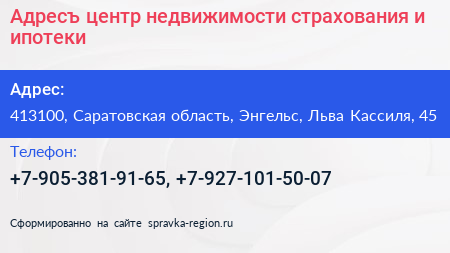 Адресъ центр недвижимости страхования и ипотеки

Адрес:

413100, Саратовская область, Энгельс, Льва Кассиля, 45

Телефон:

+7-905-381-91-65, +7-927-101-50-07

Сформированно на сайте spravka-region.ru